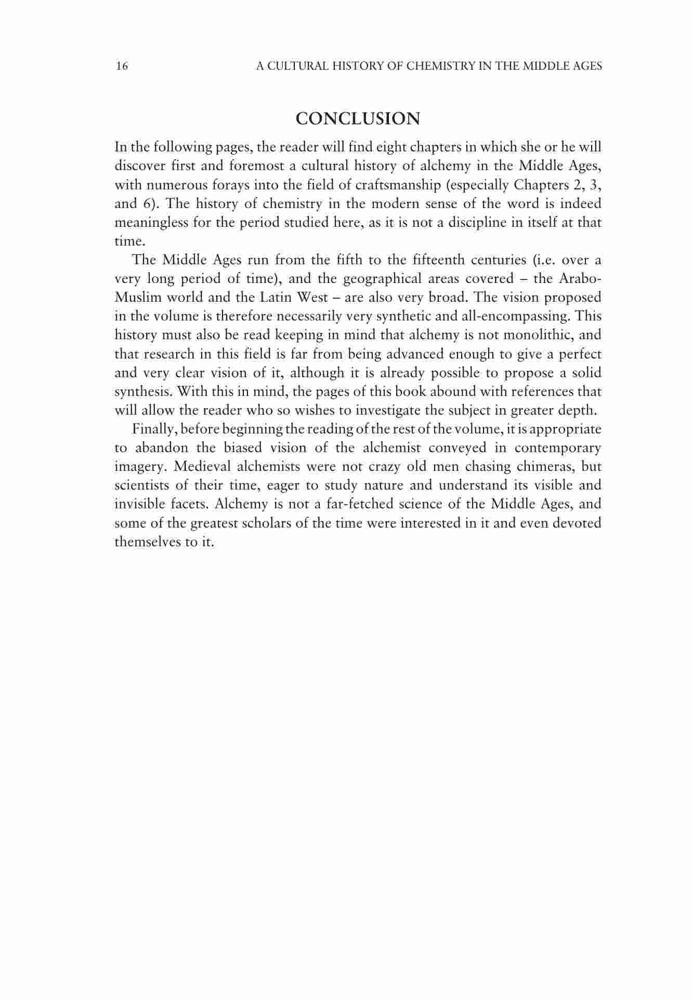 16 A CULTURAL HISTORY OF CHEMISTRY IN THE MIDDLE AGES

CONCLUSION

In the following pages, the reader will find eight chapters in which she or he will discover first and foremost a cultural history of alchemy in the Middle Ages, with numerous forays into the field of craftsmanship (especially Chapters 2, 3, and 6). The history of chemistry in the modern sense of the word is indeed meaningless for the period studied here, as it is not a discipline in itself at that time.

The Middle Ages run from the fifth to the fifteenth centuries (i.e. over a very long period of time), and the geographical areas covered – the Arabo-Muslim world and the Latin West – are also very broad. The vision proposed in the volume is therefore necessarily very synthetic and all-encompassing. This history must also be read keeping in mind that alchemy is not monolithic, and that research in this field is far from being advanced enough to give a perfect and very clear vision of it, although it is already possible to propose a solid synthesis. With this in mind, the pages of this book abound with references that will allow the reader who so wishes to investigate the subject in greater depth.

Finally, before beginning the reading of the rest of the volume, it is appropriate to abandon the biased vision of the alchemist conveyed in contemporary imagery. Medieval alchemists were not crazy old men chasing chimeras, but scientists of their time, eager to study nature and understand its visible and invisible facets. Alchemy is not a far-fetched science of the Middle Ages, and some of the greatest scholars of the time were interested in it and even devoted themselves to it.